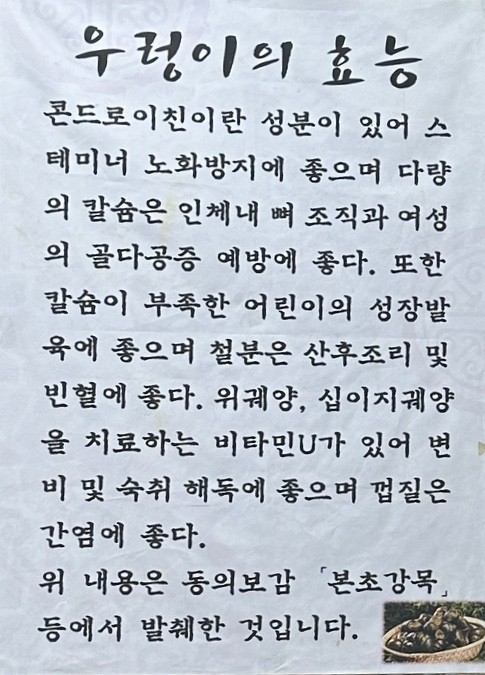 우렁이의 효능

콘드로이친이란 성분이 있어 스테미너 노화방지에 좋으며 다량의 칼슘은 인체내 뼈 조직과 여성의 골다공증 예방에 좋다. 또한 칼슘이 부족한 어린이의 성장발육에 좋으며 철분은 산후조리 및 빈혈에 좋다. 위궤양, 십이지궤양을 치료하는 비타민U가 있어 변비 및 숙취 해독에 좋으며 껍질은 간염에 좋다.

위 내용은 동의보감 「본초강목」 등에서 발췌한 것입니다.